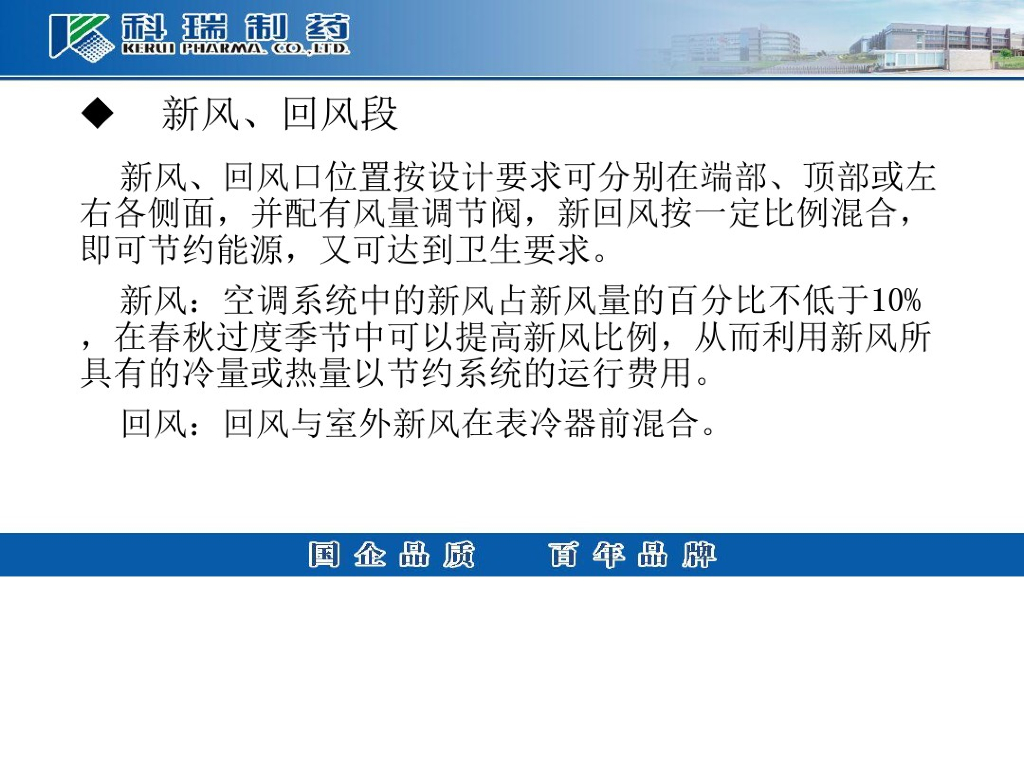 科瑞制药
KERUI PHARMA. CO.,LTD.

◆ 新风、回风段

新风、回风口位置按设计要求可分别在端部、顶部或左右各侧面，并配有风量调节阀，新回风按一定比例混合，即可节约能源，又可达到卫生要求。

新风：空调系统中的新风占新风量的百分比不低于10%，在春秋过度季节中可以提高新风比例，从而利用新风所具有的冷量或热量以节约系统的运行费用。

回风：回风与室外新风在表冷器前混合。

国企品质 百年品牌